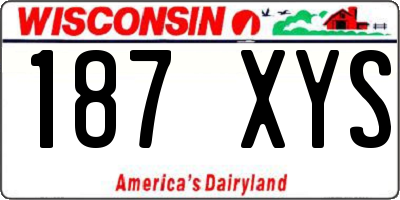 WISCONSIN

187 XYS

America's Dairyland